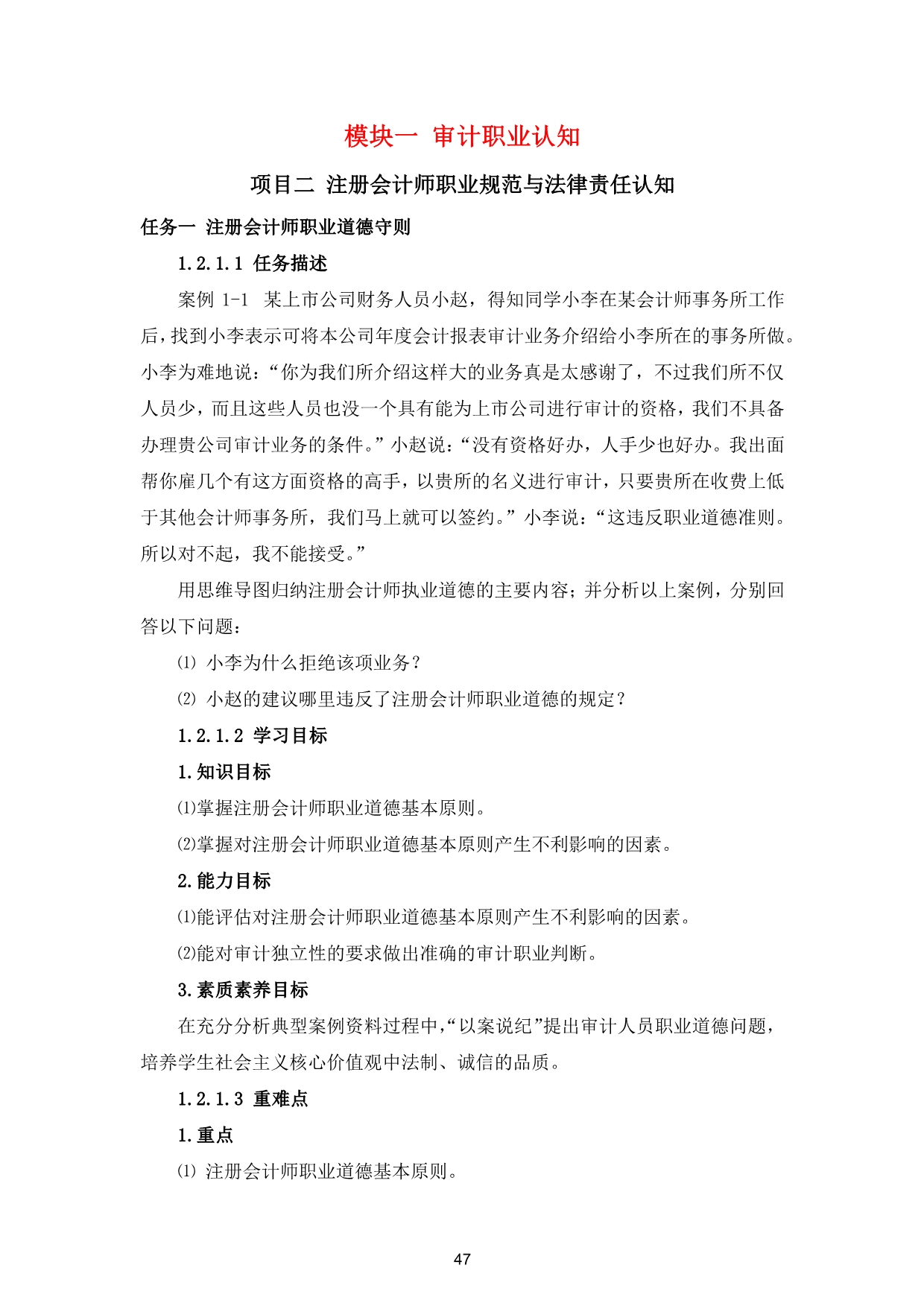 模块一 审计职业认知

项目二 注册会计师职业规范与法律责任认知

任务一 注册会计师职业道德守则

1.2.1.1 任务描述

案例 1-1 某上市公司财务人员小赵，得知同学小李在某会计师事务所工作后，找到小李表示可将本公司年度会计报表审计业务介绍给小李所在的事务所做。小李为难地说：“你为我们所介绍这样大的业务真是太感谢了，不过我们所不仅人员少，而且这些人员也没一个具有能为上市公司进行审计的资格，我们不具备办理贵公司审计业务的条件。”小赵说：“没有资格好办，人手少也好办。我出面帮你雇几个有这方面资格的高手，以贵所的名义进行审计，只要贵所在收费上低于其他会计师事务所，我们马上就可以签约。”小李说：“这违反职业道德准则。所以对不起，我不能接受。”

用思维导图归纳注册会计师执业道德的主要内容；并分析以上案例，分别回答以下问题：

⑴ 小李为什么拒绝该项业务？

⑵ 小赵的建议哪里违反了注册会计师职业道德的规定？

1.2.1.2 学习目标

1.知识目标

⑴掌握注册会计师职业道德基本原则。

⑵掌握对注册会计师职业道德基本原则产生不利影响的因素。

2.能力目标

⑴能评估对注册会计师职业道德基本原则产生不利影响的因素。

⑵能对审计独立性的要求做出准确的审计职业判断。

3.素质素养目标

在充分分析典型案例资料过程中，“以案说纪”提出审计人员职业道德问题，培养学生社会主义核心价值观中法制、诚信的品质。

1.2.1.3 重难点

1.重点

⑴ 注册会计师职业道德基本原则。

47